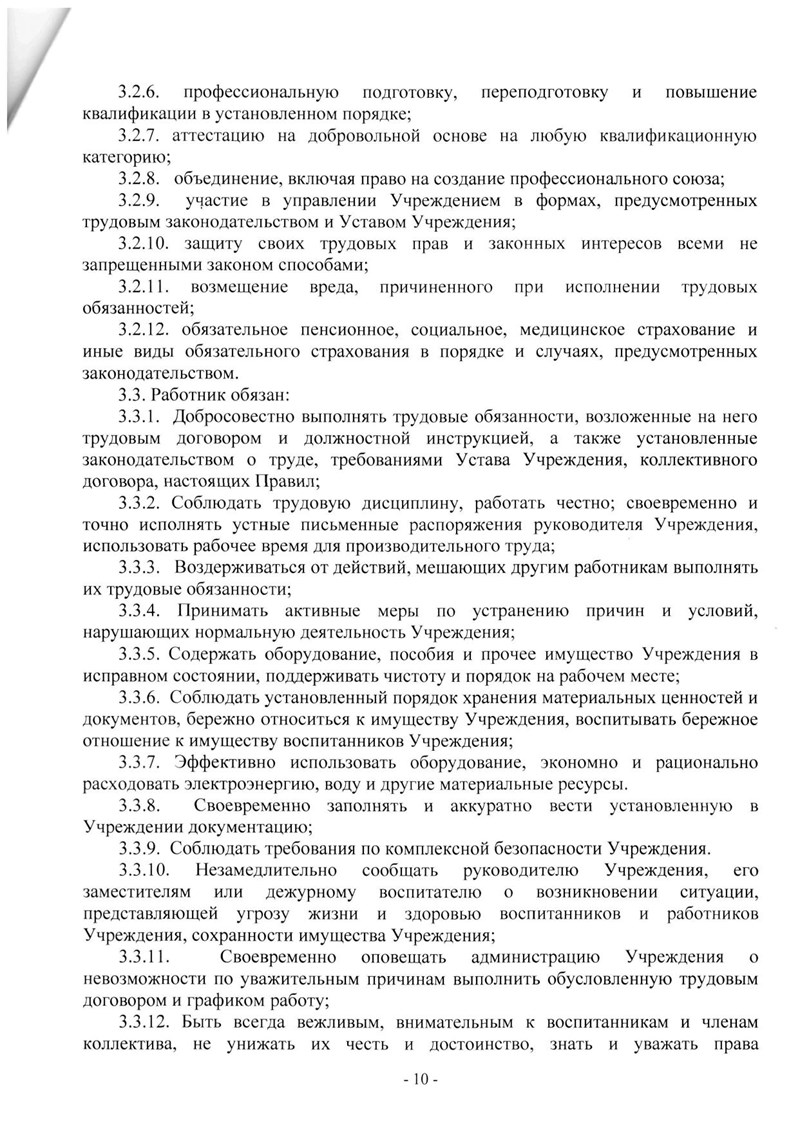 3.2.6. профессиональную подготовку, переподготовку и повышение квалификации в установленном порядке;

3.2.7. аттестацию на добровольной основе на любую квалификационную категорию;

3.2.8. объединение, включая право на создание профессионального союза;

3.2.9. участие в управлении Учреждением в формах, предусмотренных трудовым законодательством и Уставом Учреждения;

3.2.10. защиту своих трудовых прав и законных интересов всеми не запрещенными законом способами;

3.2.11. возмещение вреда, причиненного при исполнении трудовых обязанностей;

3.2.12. обязательное пенсионное, социальное, медицинское страхование и иные виды обязательного страхования в порядке и случаях, предусмотренных законодательством.

3.3. Работник обязан:

3.3.1. Добросовестно выполнять трудовые обязанности, возложенные на него трудовым договором и должностной инструкцией, а также установленные законодательством о труде, требованиями Устава Учреждения, коллективного договора, настоящих Правил;

3.3.2. Соблюдать трудовую дисциплину, работать честно; своевременно и точно исполнять устные письменные распоряжения руководителя Учреждения, использовать рабочее время для производительного труда;

3.3.3. Воздерживаться от действий, мешающих другим работникам выполнять их трудовые обязанности;

3.3.4. Принимать активные меры по устранению причин и условий, нарушающих нормальную деятельность Учреждения;

3.3.5. Содержать оборудование, пособия и прочее имущество Учреждения в исправном состоянии, поддерживать чистоту и порядок на рабочем месте;

3.3.6. Соблюдать установленный порядок хранения материальных ценностей и документов, бережно относиться к имуществу Учреждения, воспитывать бережное отношение к имуществу воспитанников Учреждения;

3.3.7. Эффективно использовать оборудование, экономно и рационально расходовать электроэнергию, воду и другие материальные ресурсы.

3.3.8. Своевременно заполнять и аккуратно вести установленную в Учреждении документацию;

3.3.9. Соблюдать требования по комплексной безопасности Учреждения.

3.3.10. Незамедлительно сообщать руководителю Учреждения, его заместителям или дежурному воспитателю о возникновении ситуации, представляющей угрозу жизни и здоровью воспитанников и работников Учреждения, сохранности имущества Учреждения;

3.3.11. Своевременно оповещать администрацию Учреждения о невозможности по уважительным причинам выполнить обусловленную трудовым договором и графиком работу;

3.3.12. Быть всегда вежливым, внимательным к воспитанникам и членам коллектива, не унижать их честь и достоинство, знать и уважать права

- 10 -